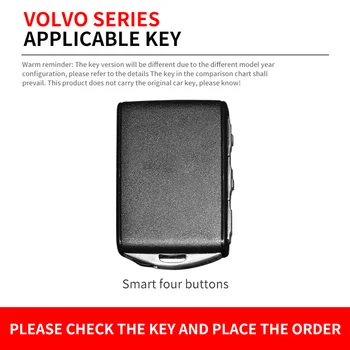 VOLVO SERIES
APPLICABLE KEY

Warm reminder: The key version will be different due to the different model year configuration, please refer to the details The key in the comparison chart shall prevail. This product does not carry the original car key, please know!

Smart four buttons

PLEASE CHECK THE KEY AND PLACE THE ORDER